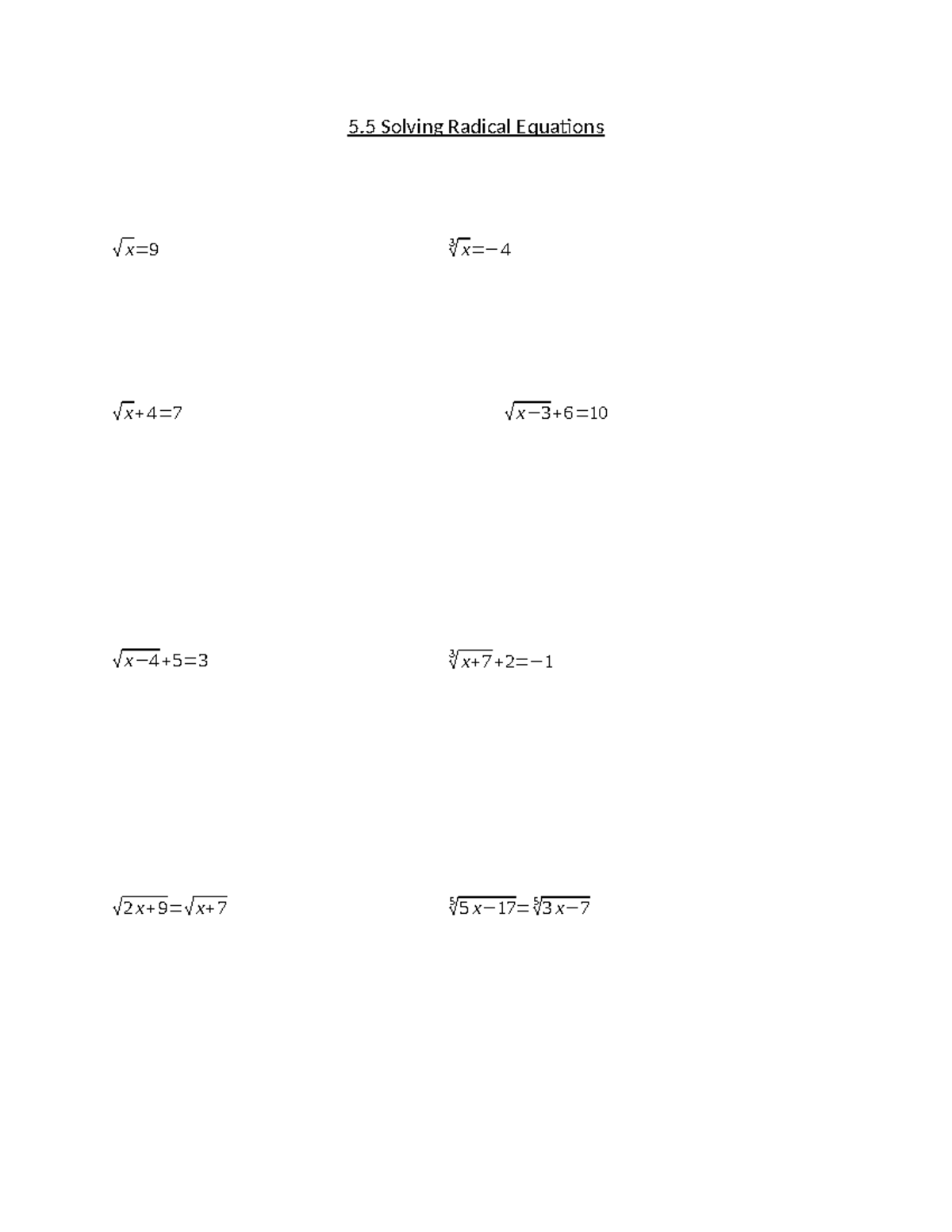 5.5 Solving Radical Equations

$\sqrt{x}=9$

$\sqrt[3]{x}=-4$

$\sqrt{x}+4=7$

$\sqrt{x-3}+6=10$

$\sqrt{x-4}+5=3$

$\sqrt[3]{x+7}+2=-1$

$\sqrt{2x+9}=\sqrt{x+7}$

$\sqrt[5]{5x-17}=\sqrt[5]{3x-7}$